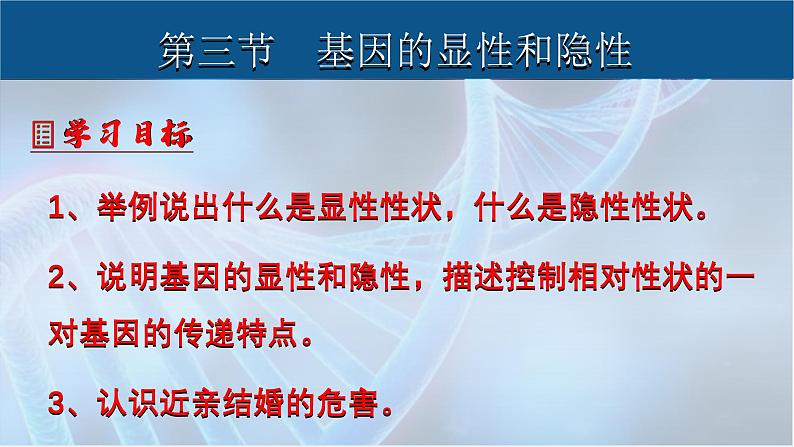 第三节　基因的显性和隐性

学习目标

1、举例说出什么是显性性状，什么是隐性性状。

2、说明基因的显性和隐性，描述控制相对性状的一对基因的传递特点。

3、认识近亲结婚的危害。